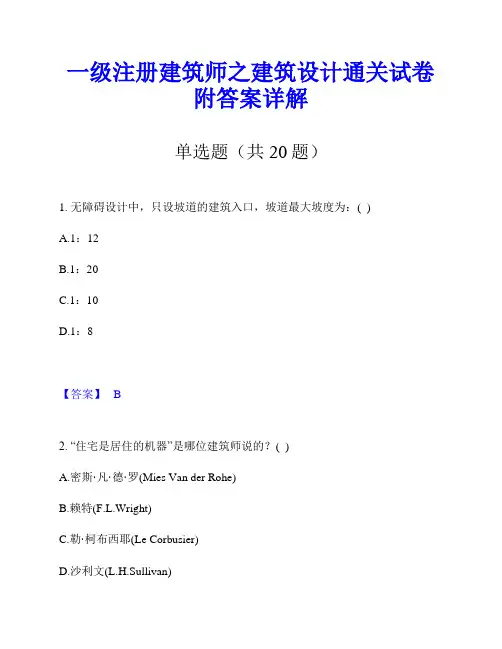 一级注册建筑师之建筑设计通关试卷附答案详解

单选题（共 20 题）

1. 无障碍设计中，只设坡道的建筑入口，坡道最大坡度为：( )

A.1：12

B.1：20

C.1：10

D.1：8

【答案】 B

2. “住宅是居住的机器”是哪位建筑师说的？( )

A.密斯·凡·德·罗(Mies Van der Rohe)

B.赖特(F.L.Wright)

C.勒·柯布西耶(Le Corbusier)

D.沙利文(L.H.Sullivan)